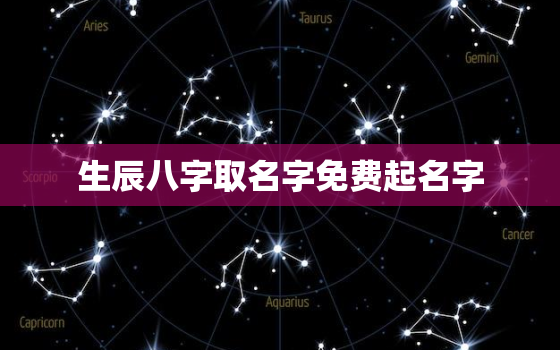 Aries

Taurus

Gemini

Scorpio

生辰八字取名字免费起名字

Cancer

Aquarius

Capricorn